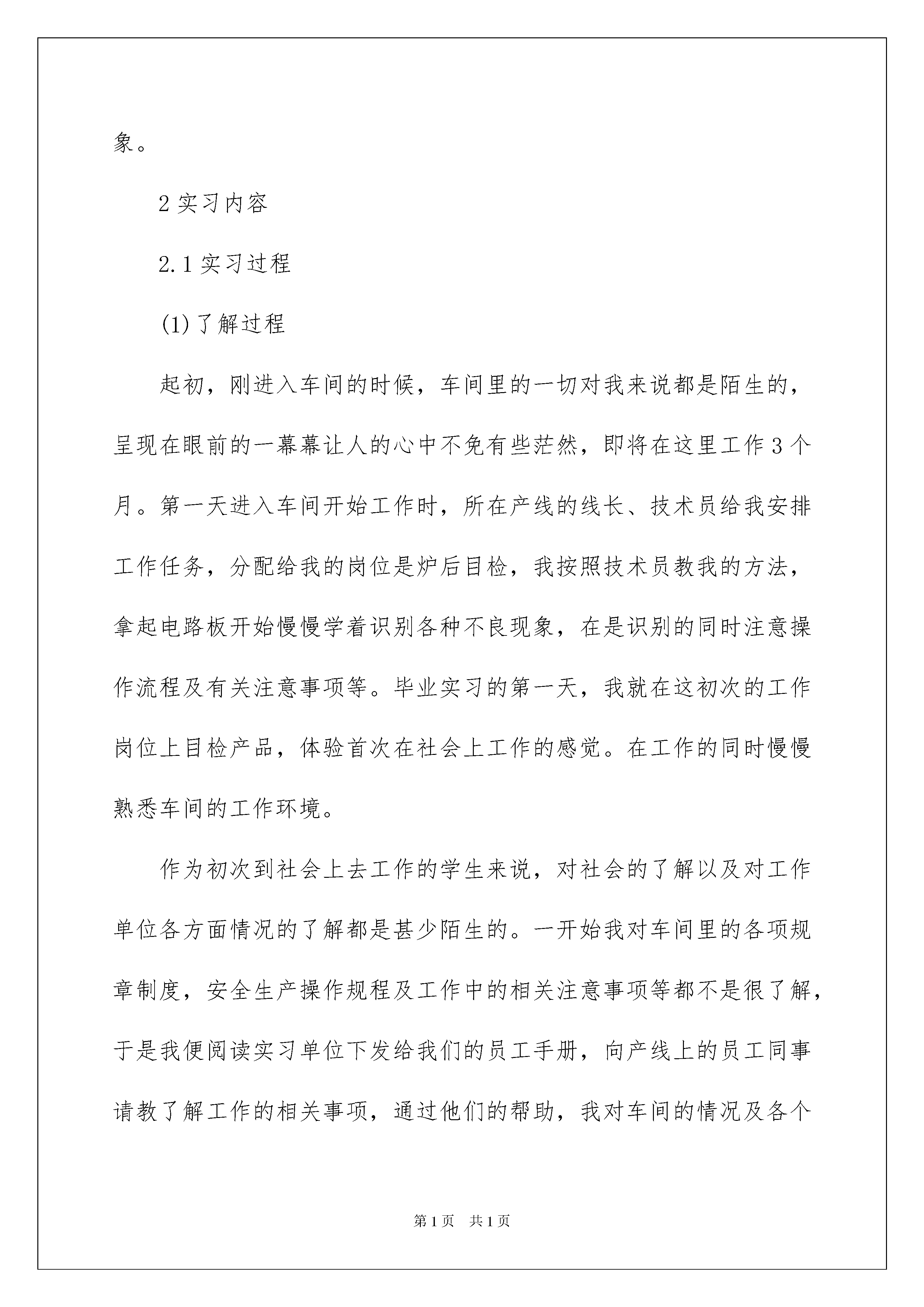 象。

2 实习内容

2.1 实习过程

(1)了解过程

起初，刚进入车间的时候，车间里的一切对我来说都是陌生的，呈现在眼前的一幕幕让人的心中不免有些茫然，即将在这里工作 3 个月。第一天进入车间开始工作时，所在产线的线长、技术员给我安排工作任务，分配给我的岗位是炉后目检，我按照技术员教我的方法，拿起电路板开始慢慢学着识别各种不良现象，在是识别的同时注意操作流程及有关注意事项等。毕业实习的第一天，我就在这初次的工作岗位上目检产品，体验首次在社会上工作的感觉。在工作的同时慢慢熟悉车间的工作环境。

作为初次到社会上去工作的学生来说，对社会的了解以及对工作单位各方面情况的了解都是甚少陌生的。一开始我对车间里的各项规章制度，安全生产操作规程及工作中的相关注意事项等都不是很了解，于是我便阅读实习单位下发给我们的员工手册，向产线上的员工同事请教了解工作的相关事项，通过他们的帮助，我对车间的情况及各个

第 1 页　共 1 页